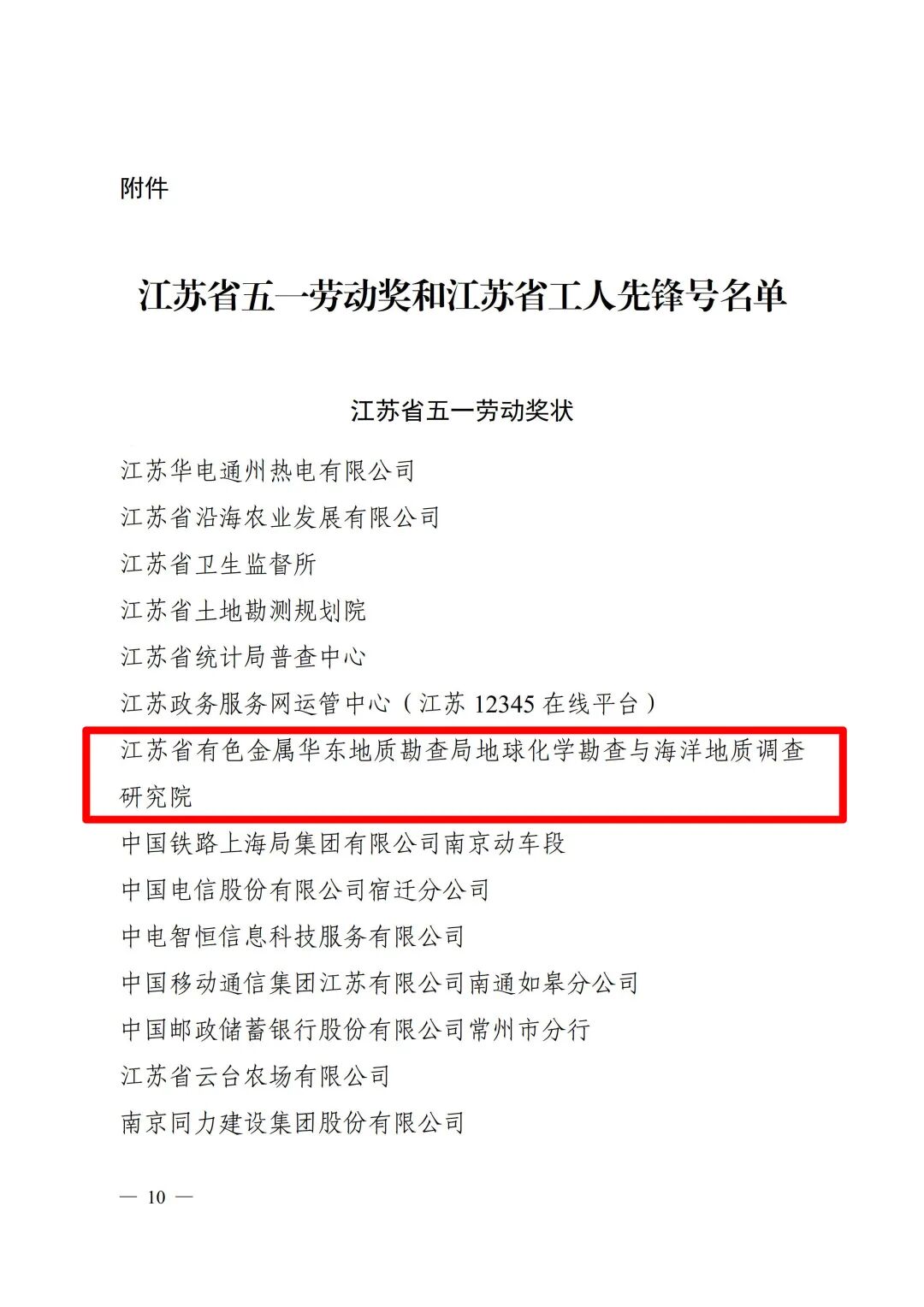 附件

江苏省五一劳动奖和江苏省工人先锋号名单

江苏省五一劳动奖状

江苏华电通州热电有限公司

江苏省沿海农业发展有限公司

江苏省卫生监督所

江苏省土地勘测规划院

江苏省统计局普查中心

江苏政务服务网运管中心（江苏12345在线平台）

江苏省有色金属华东地质勘查局地球化学勘查与海洋地质调查研究院

中国铁路上海局集团有限公司南京动车段

中国电信股份有限公司宿迁分公司

中电智恒信息科技服务有限公司

中国移动通信集团江苏有限公司南通如皋分公司

中国邮政储蓄银行股份有限公司常州市分行

江苏省云台农场有限公司

南京同力建设集团股份有限公司

— 10 —